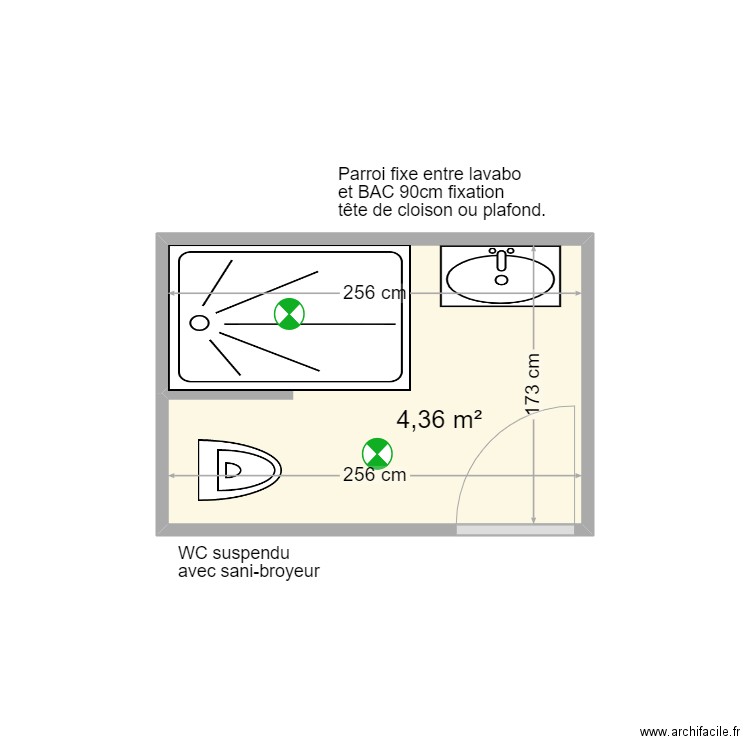 Parroi fixe entre lavabo
et BAC 90cm fixation
tête de cloison ou plafond.

256 cm

173 cm

4,36 m²

256 cm

WC suspendu
avec sani-broyeur

www.archifacile.fr